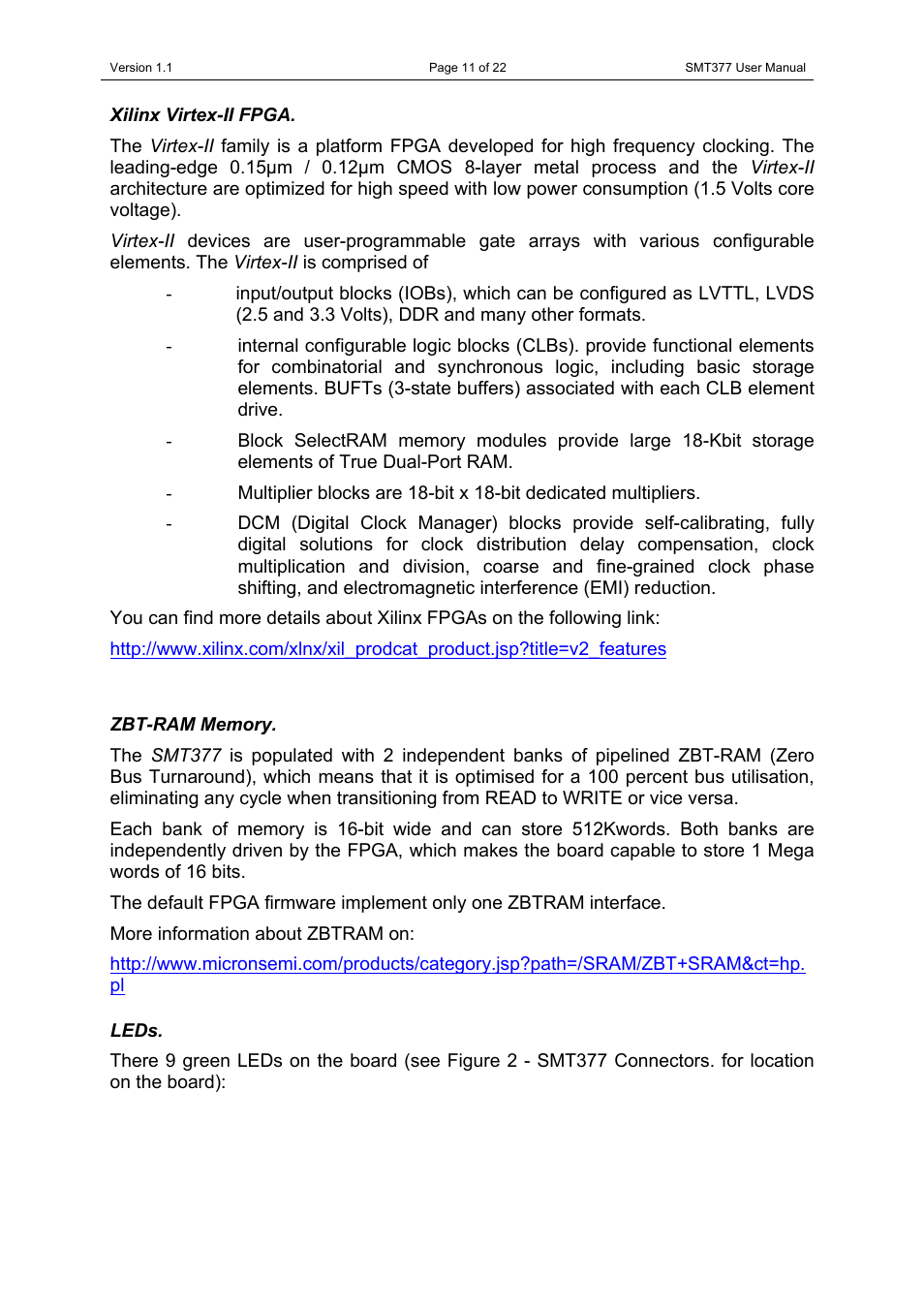 Version 1.1 Page 11 of 22 SMT377 User Manual

Xilinx Virtex-II FPGA.

The Virtex-II family is a platform FPGA developed for high frequency clocking. The leading-edge 0.15µm / 0.12µm CMOS 8-layer metal process and the Virtex-II architecture are optimized for high speed with low power consumption (1.5 Volts core voltage).

Virtex-II devices are user-programmable gate arrays with various configurable elements. The Virtex-II is comprised of

- input/output blocks (IOBs), which can be configured as LVTTL, LVDS (2.5 and 3.3 Volts), DDR and many other formats.

- internal configurable logic blocks (CLBs). provide functional elements for combinatorial and synchronous logic, including basic storage elements. BUFTs (3-state buffers) associated with each CLB element drive.

- Block SelectRAM memory modules provide large 18-Kbit storage elements of True Dual-Port RAM.

- Multiplier blocks are 18-bit x 18-bit dedicated multipliers.

- DCM (Digital Clock Manager) blocks provide self-calibrating, fully digital solutions for clock distribution delay compensation, clock multiplication and division, coarse and fine-grained clock phase shifting, and electromagnetic interference (EMI) reduction.

You can find more details about Xilinx FPGAs on the following link:

http://www.xilinx.com/xlnx/xil_prodcat_product.jsp?title=v2_features

ZBT-RAM Memory.

The SMT377 is populated with 2 independent banks of pipelined ZBT-RAM (Zero Bus Turnaround), which means that it is optimised for a 100 percent bus utilisation, eliminating any cycle when transitioning from READ to WRITE or vice versa.

Each bank of memory is 16-bit wide and can store 512Kwords. Both banks are independently driven by the FPGA, which makes the board capable to store 1 Mega words of 16 bits.

The default FPGA firmware implement only one ZBTRAM interface.

More information about ZBTRAM on:

http://www.micronsemi.com/products/category.jsp?path=/SRAM/ZBT+SRAM&ct=hp.pl

LEDs.

There 9 green LEDs on the board (see Figure 2 - SMT377 Connectors. for location on the board):